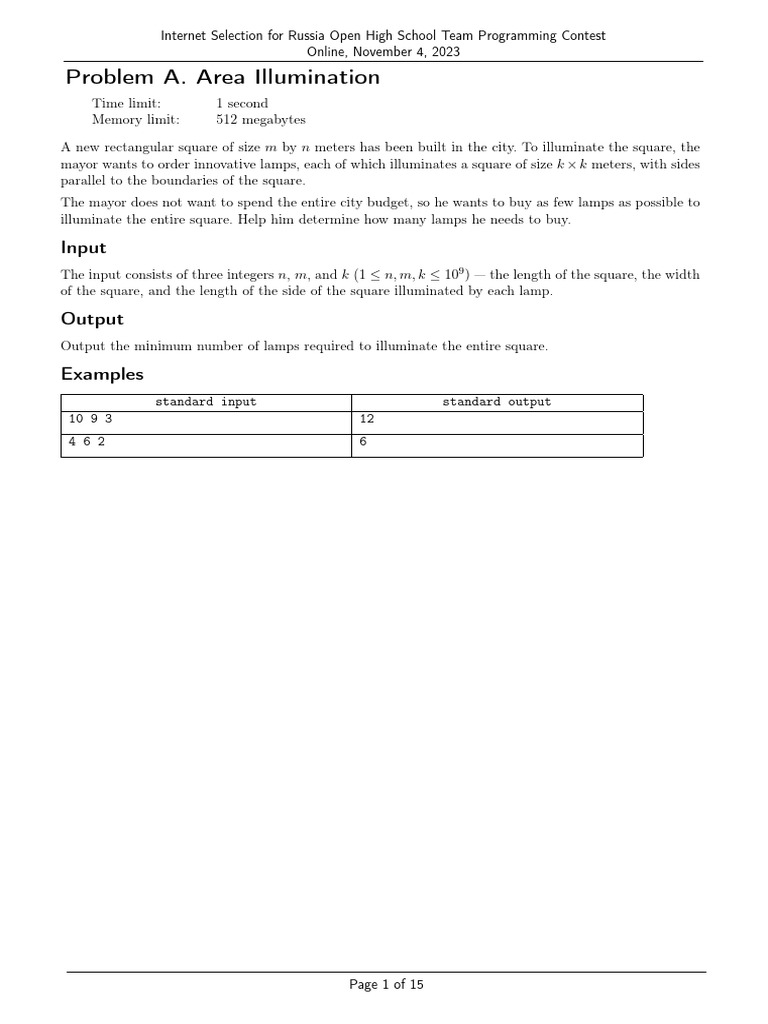 Internet Selection for Russia Open High School Team Programming Contest
Online, November 4, 2023

Problem A. Area Illumination

Time limit: 1 second
Memory limit: 512 megabytes

A new rectangular square of size $m$ by $n$ meters has been built in the city. To illuminate the square, the mayor wants to order innovative lamps, each of which illuminates a square of size $k \times k$ meters, with sides parallel to the boundaries of the square.

The mayor does not want to spend the entire city budget, so he wants to buy as few lamps as possible to illuminate the entire square. Help him determine how many lamps he needs to buy.

Input

The input consists of three integers $n$, $m$, and $k$ ($1 \le n, m, k \le 10^9$) — the length of the square, the width of the square, and the length of the side of the square illuminated by each lamp.

Output

Output the minimum number of lamps required to illuminate the entire square.

Examples

| standard input | standard output |
|---|---|
| 10 9 3 | 12 |
| 4 6 2 | 6 |

Page 1 of 15